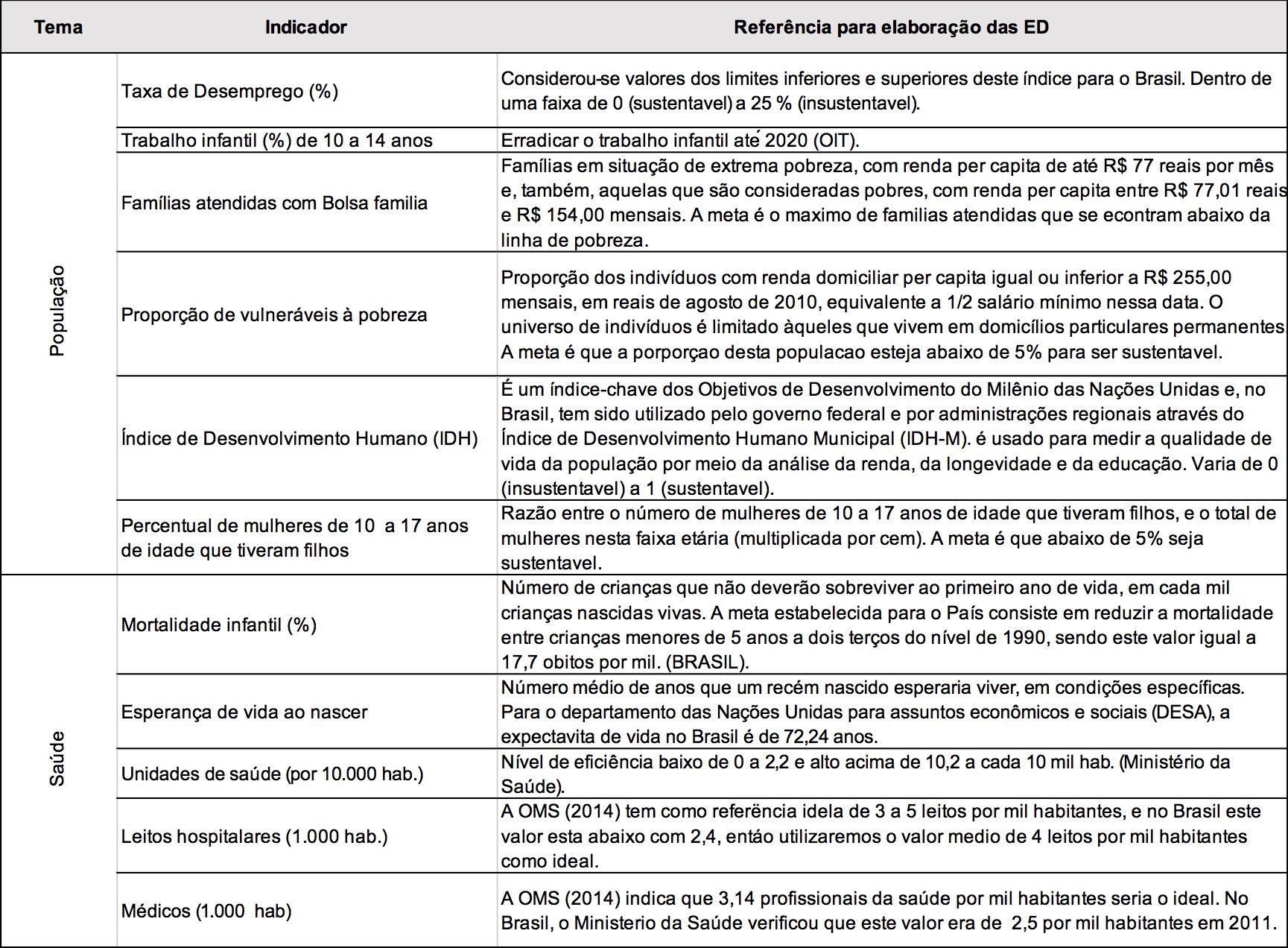 | Tema | Indicador | Referência para elaboração das ED |
|---|---|---|
| População | Taxa de Desemprego (%) | Considerou-se valores dos limites inferiores e superiores deste índice para o Brasil. Dentro de uma faixa de 0 (sustentavel) a 25 % (insustentavel). |
| | Trabalho infantil (%) de 10 a 14 anos | Erradicar o trabalho infantil até 2020 (OIT). |
| | Famílias atendidas com Bolsa familia | Famílias em situação de extrema pobreza, com renda per capita de até R$ 77 reais por mês e, também, aquelas que são consideradas pobres, com renda per capita entre R$ 77,01 reais e R$ 154,00 mensais. A meta é o maximo de familias atendidas que se econtram abaixo da linha de pobreza. |
| | Proporção de vulneráveis à pobreza | Proporção dos indivíduos com renda domiciliar per capita igual ou inferior a R$ 255,00 mensais, em reais de agosto de 2010, equivalente a 1/2 salário mínimo nessa data. O universo de indivíduos é limitado àqueles que vivem em domicílios particulares permanentes. A meta é que a porporçao desta populacao esteja abaixo de 5% para ser sustentavel. |
| | Índice de Desenvolvimento Humano (IDH) | É um índice-chave dos Objetivos de Desenvolvimento do Milênio das Nações Unidas e, no Brasil, tem sido utilizado pelo governo federal e por administrações regionais através do Índice de Desenvolvimento Humano Municipal (IDH-M). é usado para medir a qualidade de vida da população por meio da análise da renda, da longevidade e da educação. Varia de 0 (insustentavel) a 1 (sustentavel). |
| | Percentual de mulheres de 10 a 17 anos de idade que tiveram filhos | Razão entre o número de mulheres de 10 a 17 anos de idade que tiveram filhos, e o total de mulheres nesta faixa etária (multiplicada por cem). A meta é que abaixo de 5% seja sustentavel. |
| Saúde | Mortalidade infantil (%) | Número de crianças que não deverão sobreviver ao primeiro ano de vida, em cada mil crianças nascidas vivas. A meta estabelecida para o País consiste em reduzir a mortalidade entre crianças menores de 5 anos a dois terços do nível de 1990, sendo este valor igual a 17,7 obitos por mil. (BRASIL). |
| | Esperança de vida ao nascer | Número médio de anos que um recém nascido esperaria viver, em condições específicas. Para o departamento das Nações Unidas para assuntos econômicos e sociais (DESA), a expectavita de vida no Brasil é de 72,24 anos. |
| | Unidades de saúde (por 10.000 hab.) | Nível de eficiência baixo de 0 a 2,2 e alto acima de 10,2 a cada 10 mil hab. (Ministério da Saúde). |
| | Leitos hospitalares (1.000 hab.) | A OMS (2014) tem como referência idela de 3 a 5 leitos por mil habitantes, e no Brasil este valor esta abaixo com 2,4, então utilizaremos o valor medio de 4 leitos por mil habitantes como ideal. |
| | Médicos (1.000 hab) | A OMS (2014) indica que 3,14 profissionais da saúde por mil habitantes seria o ideal. No Brasil, o Ministerio da Saúde verificou que este valor era de 2,5 por mil habitantes em 2011. |